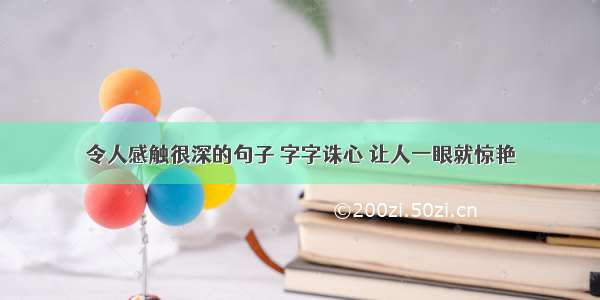 令人感触很深的句子 字字诛心 让人一眼就惊艳

©200zi.50zi.cn